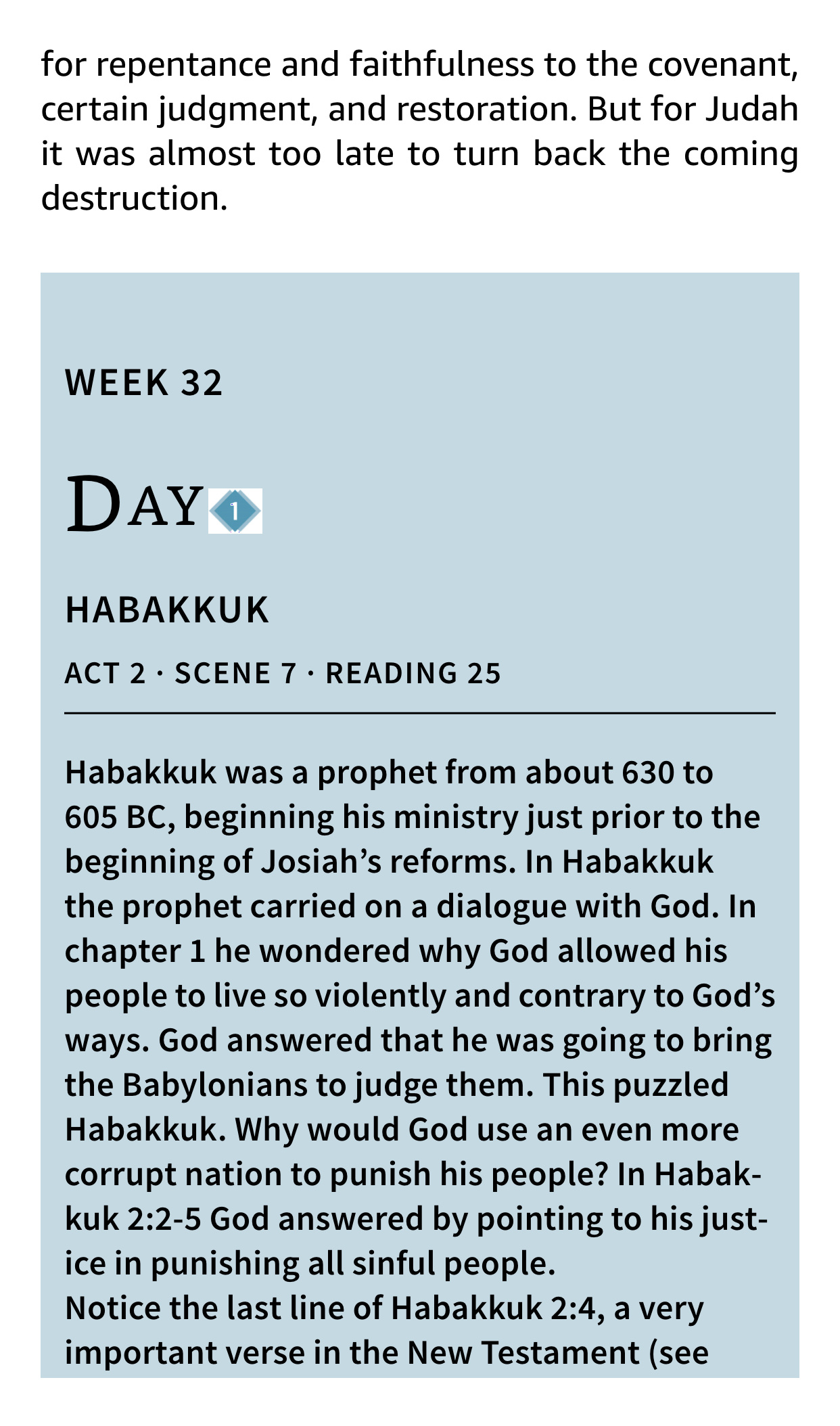 for repentance and faithfulness to the covenant, certain judgment, and restoration. But for Judah it was almost too late to turn back the coming destruction.

WEEK 32

DAY 1

HABAKKUK

ACT 2 · SCENE 7 · READING 25

Habakkuk was a prophet from about 630 to 605 BC, beginning his ministry just prior to the beginning of Josiah's reforms. In Habakkuk the prophet carried on a dialogue with God. In chapter 1 he wondered why God allowed his people to live so violently and contrary to God's ways. God answered that he was going to bring the Babylonians to judge them. This puzzled Habakkuk. Why would God use an even more corrupt nation to punish his people? In Habakkuk 2:2-5 God answered by pointing to his justice in punishing all sinful people.

Notice the last line of Habakkuk 2:4, a very important verse in the New Testament (see